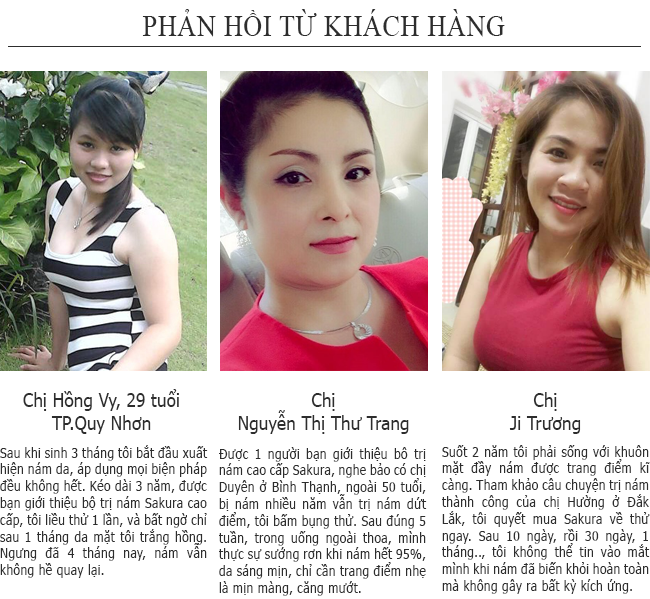 PHẢN HỒI TỪ KHÁCH HÀNG

Chị Hồng Vy, 29 tuổi
TP.Quy Nhơn

Sau khi sinh 3 tháng tôi bắt đầu xuất hiện nám da, áp dụng mọi biện pháp đều không hết. Kéo dài 3 năm, được bạn giới thiệu bộ trị nám Sakura cao cấp, tôi liều thử 1 lần, và bất ngờ chỉ sau 1 tháng da mặt tôi trắng hồng. Ngưng đã 4 tháng nay, nám vẫn không hề quay lại.

Chị
Nguyễn Thị Thư Trang

Được 1 người bạn giới thiệu bô trị nám cao cấp Sakura, nghe bảo có chị Duyên ở Bình Thạnh, ngoài 50 tuổi, bị nám nhiều năm vẫn trị nám dứt điểm, tôi bấm bụng thử. Sau đúng 5 tuần, trong uống ngoài thoa, mình thực sự sướng rơn khi nám hết 95%, da sáng mịn, chỉ cần trang điểm nhẹ là mịn màng, căng mướt.

Chị
Ji Trương

Suốt 2 năm tôi phải sống với khuôn mặt đầy nám được trang điểm kĩ càng. Tham khảo câu chuyện trị nám thành công của chị Hường ở Đắk Lắk, tôi quyết mua Sakura về thử ngay. Sau 10 ngày, rồi 30 ngày, 1 tháng.., tôi không thể tin vào mắt mình khi nám đã biến khỏi hoàn toàn mà không gây ra bất kỳ kích ứng.